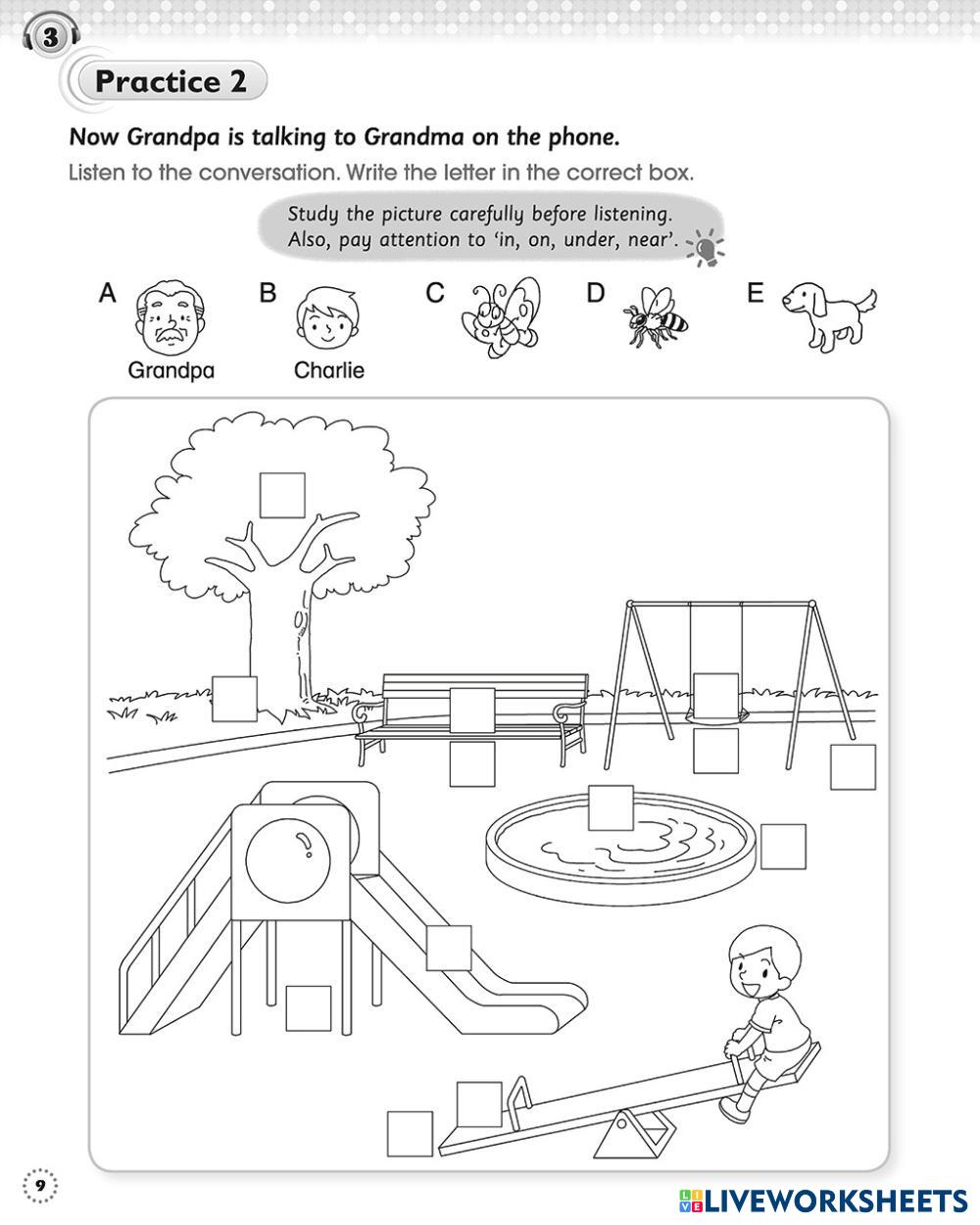 3

Practice 2

Now Grandpa is talking to Grandma on the phone.

Listen to the conversation. Write the letter in the correct box.

Study the picture carefully before listening. Also, pay attention to 'in, on, under, near'.

A Grandpa

B Charlie

C

D

E

9

LIVEWORKSHEETS